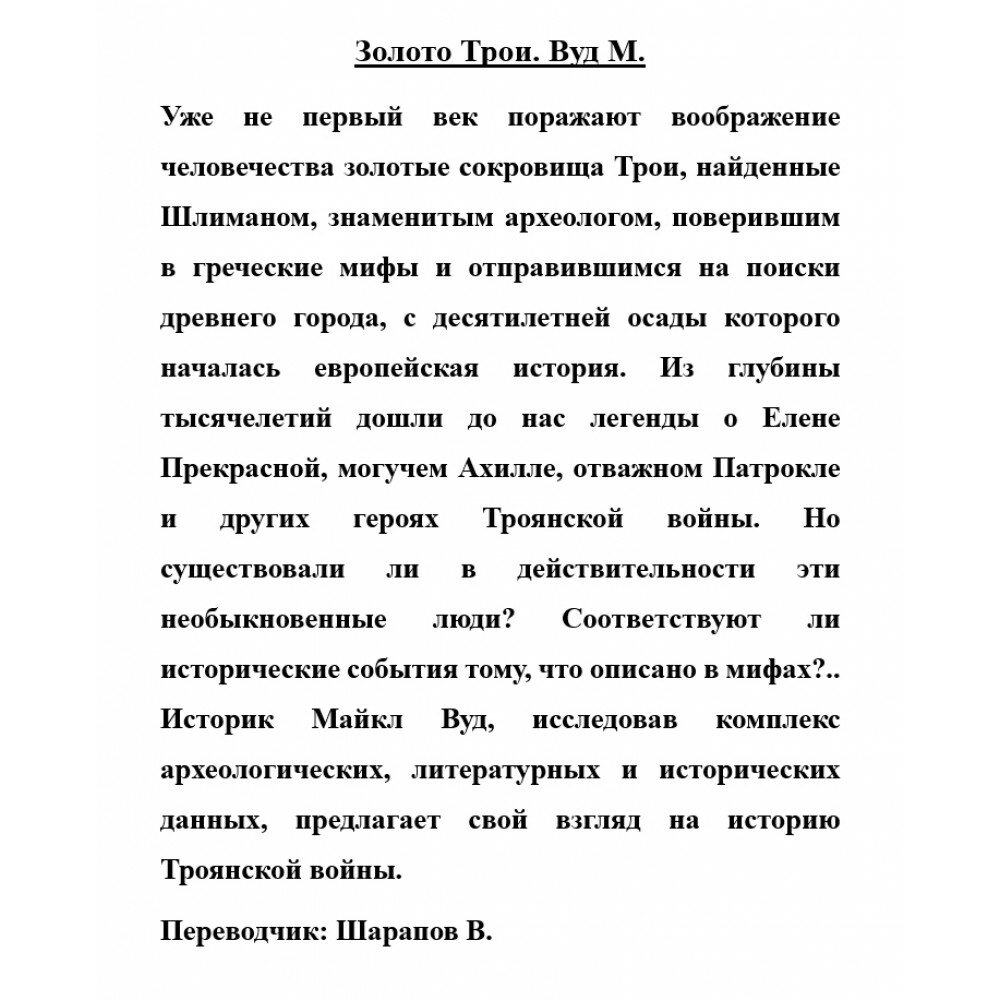 Золото Трои. Вуд М.

Уже не первый век поражают воображение человечества золотые сокровища Трои, найденные Шлиманом, знаменитым археологом, поверившим в греческие мифы и отправившимся на поиски древнего города, с десятилетней осады которого началась европейская история. Из глубины тысячелетий дошли до нас легенды о Елене Прекрасной, могучем Ахилле, отважном Патрокле и других героях Троянской войны. Но существовали ли в действительности эти необыкновенные люди? Соответствуют ли исторические события тому, что описано в мифах?.. Историк Майкл Вуд, исследовав комплекс археологических, литературных и исторических данных, предлагает свой взгляд на историю Троянской войны.

Переводчик: Шарапов В.